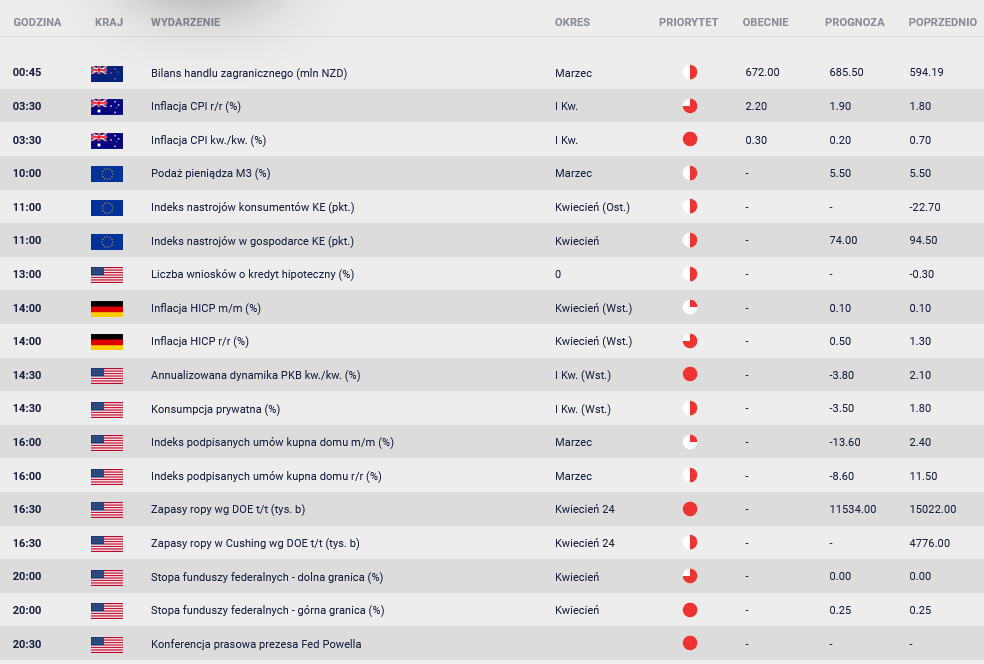 | GODZINA | KRAJ | WYDARZENIE | OKRES | PRIORYTET | OBECNIE | PROGNOZA | POPRZEDNIO |
|---|---|---|---|---|---|---|---|
| 00:45 | | Bilans handlu zagranicznego (mln NZD) | Marzec | | 672.00 | 685.50 | 594.19 |
| 03:30 | | Inflacja CPI r/r (%) | I Kw. | | 2.20 | 1.90 | 1.80 |
| 03:30 | | Inflacja CPI kw./kw. (%) | I Kw. | | 0.30 | 0.20 | 0.70 |
| 10:00 | | Podaż pieniądza M3 (%) | Marzec | | - | 5.50 | 5.50 |
| 11:00 | | Indeks nastrojów konsumentów KE (pkt.) | Kwiecień (Ost.) | | - | - | -22.70 |
| 11:00 | | Indeks nastrojów w gospodarce KE (pkt.) | Kwiecień | | - | 74.00 | 94.50 |
| 13:00 | | Liczba wniosków o kredyt hipoteczny (%) | 0 | | - | - | -0.30 |
| 14:00 | | Inflacja HICP m/m (%) | Kwiecień (Wst.) | | - | 0.10 | 0.10 |
| 14:00 | | Inflacja HICP r/r (%) | Kwiecień (Wst.) | | - | 0.50 | 1.30 |
| 14:30 | | Annualizowana dynamika PKB kw./kw. (%) | I Kw. (Wst.) | | - | -3.80 | 2.10 |
| 14:30 | | Konsumpcja prywatna (%) | I Kw. (Wst.) | | - | -3.50 | 1.80 |
| 16:00 | | Indeks podpisanych umów kupna domu m/m (%) | Marzec | | - | -13.60 | 2.40 |
| 16:00 | | Indeks podpisanych umów kupna domu r/r (%) | Marzec | | - | -8.60 | 11.50 |
| 16:30 | | Zapasy ropy wg DOE t/t (tys. b) | Kwiecień 24 | | - | 11534.00 | 15022.00 |
| 16:30 | | Zapasy ropy w Cushing wg DOE t/t (tys. b) | Kwiecień 24 | | - | - | 4776.00 |
| 20:00 | | Stopa funduszy federalnych - dolna granica (%) | Kwiecień | | - | 0.00 | 0.00 |
| 20:00 | | Stopa funduszy federalnych - górna granica (%) | Kwiecień | | - | 0.25 | 0.25 |
| 20:30 | | Konferencja prasowa prezesa Fed Powella | | | - | - | - |